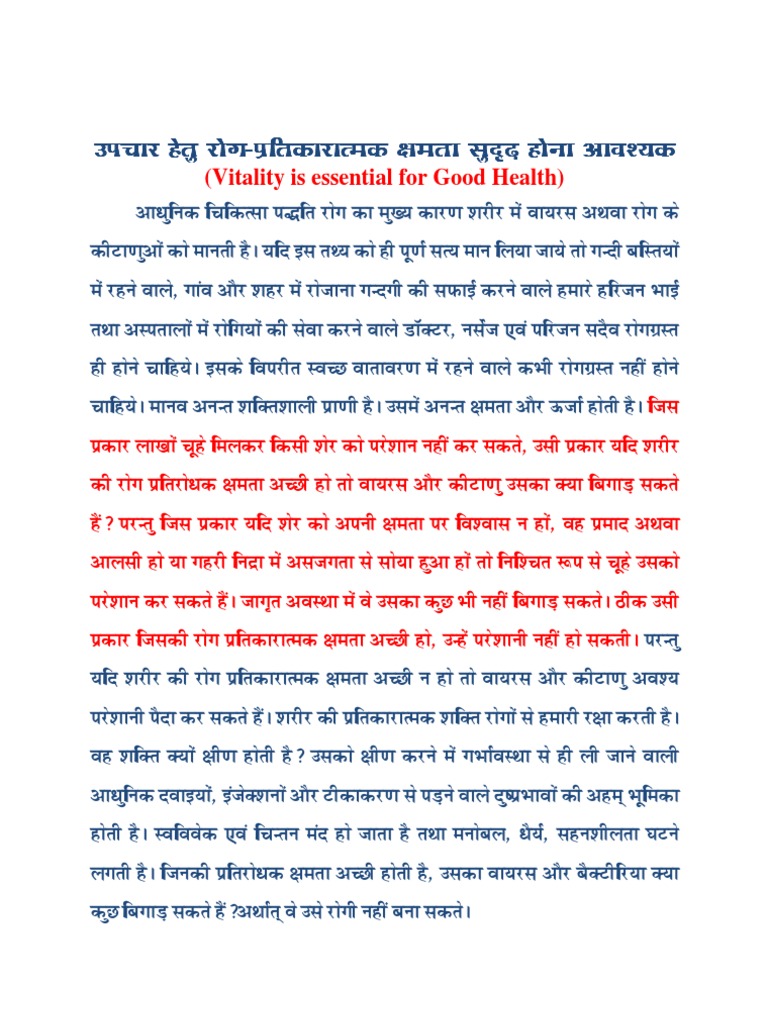 उपचार हेतु रोग-प्रतिकारात्मक क्षमता सुदृढ होना आवश्यक
(Vitality is essential for Good Health)

आधुनिक चिकित्सा पद्धति रोग का मुख्य कारण शरीर में वायरस अथवा रोग के कीटाणुओं को मानती है। यदि इस तथ्य को ही पूर्ण सत्य मान लिया जाये तो गन्दी बस्तियों में रहने वाले, गांव और शहर में रोजाना गन्दगी की सफाई करने वाले हमारे हरिजन भाई तथा अस्पतालों में रोगियों की सेवा करने वाले डॉक्टर, नर्सेज एवं परिजन सदैव रोगग्रस्त ही होने चाहिये। इसके विपरीत स्वच्छ वातावरण में रहने वाले कभी रोगग्रस्त नहीं होने चाहिये। मानव अनन्त शक्तिशाली प्राणी है। उसमें अनन्त क्षमता और ऊर्जा होती है। जिस प्रकार लाखों चूहे मिलकर किसी शेर को परेशान नहीं कर सकते, उसी प्रकार यदि शरीर की रोग प्रतिरोधक क्षमता अच्छी हो तो वायरस और कीटाणु उसका क्या बिगाड़ सकते हैं ? परन्तु जिस प्रकार यदि शेर को अपनी क्षमता पर विश्वास न हों, वह प्रमाद अथवा आलसी हो या गहरी निद्रा में असजगता से सोया हुआ हों तो निश्चित रूप से चूहे उसको परेशान कर सकते हैं। जागृत अवस्था में वे उसका कुछ भी नहीं बिगाड़ सकते। ठीक उसी प्रकार जिसकी रोग प्रतिकारात्मक क्षमता अच्छी हो, उन्हें परेशानी नहीं हो सकती। परन्तु यदि शरीर की रोग प्रतिकारात्मक क्षमता अच्छी न हो तो वायरस और कीटाणु अवश्य परेशानी पैदा कर सकते हैं। शरीर की प्रतिकारात्मक शक्ति रोगों से हमारी रक्षा करती है। वह शक्ति क्यों क्षीण होती है ? उसको क्षीण करने में गर्भावस्था से ही ली जाने वाली आधुनिक दवाइयों, इंजेक्शनों और टीकाकरण से पड़ने वाले दुष्प्रभावों की अहम् भूमिका होती है। स्वविवेक एवं चिन्तन मंद हो जाता है तथा मनोबल, धैर्य, सहनशीलता घटने लगती है। जिनकी प्रतिरोधक क्षमता अच्छी होती है, उसका वायरस और बैक्टीरिया क्या कुछ बिगाड़ सकते हैं ?अर्थात् वे उसे रोगी नहीं बना सकते।